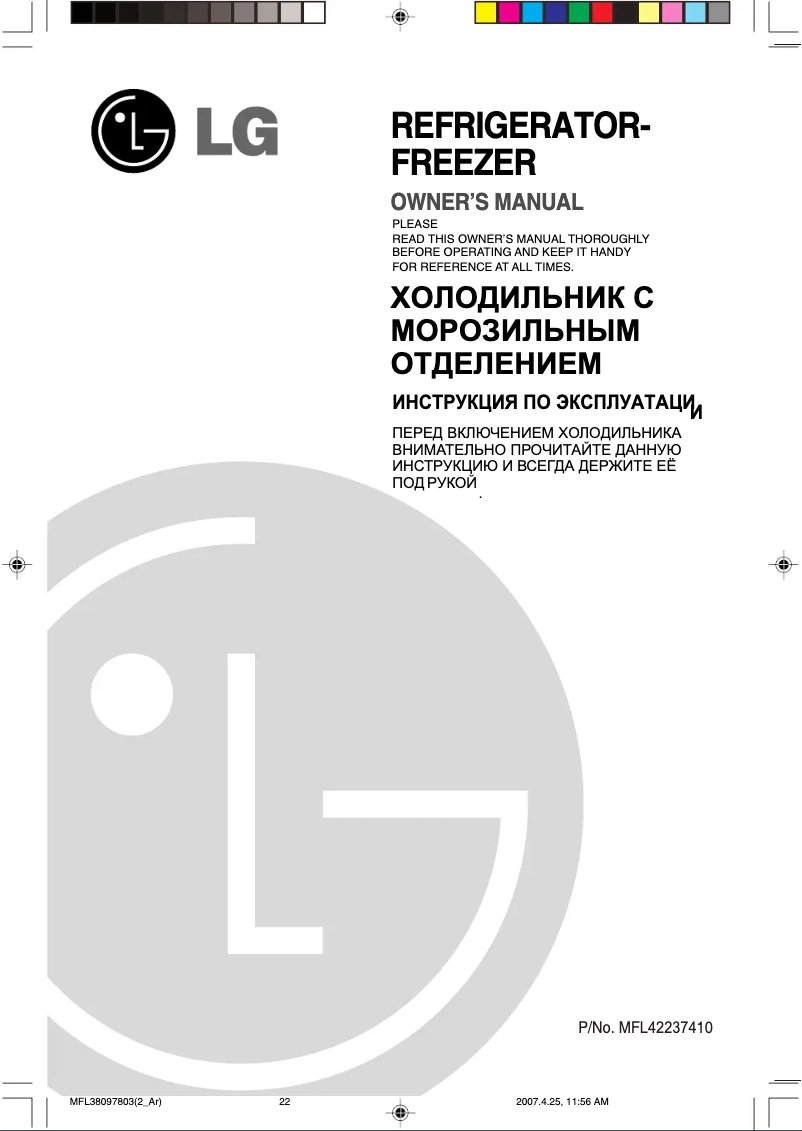 LG

REFRIGERATOR-FREEZER

OWNER'S MANUAL

PLEASE
READ THIS OWNER'S MANUAL THOROUGHLY BEFORE OPERATING AND KEEP IT HANDY FOR REFERENCE AT ALL TIMES.

ХОЛОДИЛЬНИК С МОРОЗИЛЬНЫМ ОТДЕЛЕНИЕМ

ИНСТРУКЦИЯ ПО ЭКСПЛУАТАЦИИ

ПЕРЕД ВКЛЮЧЕНИЕМ ХОЛОДИЛЬНИКА ВНИМАТЕЛЬНО ПРОЧИТАЙТЕ ДАННУЮ ИНСТРУКЦИЮ И ВСЕГДА ДЕРЖИТЕ ЕЁ ПОД РУКОЙ.

P/No. MFL42237410

MFL38097803(2_Ar) 22 2007.4.25, 11:56 AM